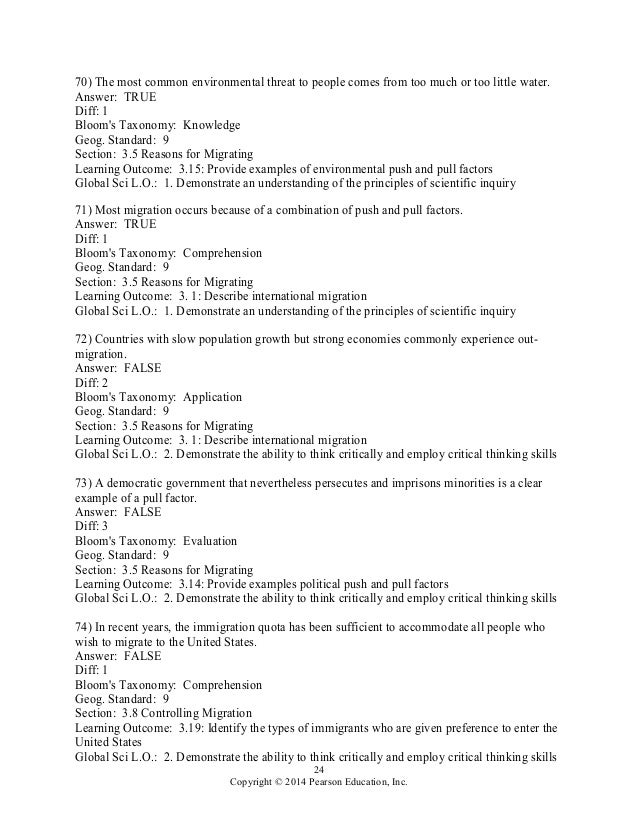 70) The most common environmental threat to people comes from too much or too little water.
Answer: TRUE
Diff: 1
Bloom's Taxonomy: Knowledge
Geog. Standard: 9
Section: 3.5 Reasons for Migrating
Learning Outcome: 3.15: Provide examples of environmental push and pull factors
Global Sci L.O.: 1. Demonstrate an understanding of the principles of scientific inquiry

71) Most migration occurs because of a combination of push and pull factors.
Answer: TRUE
Diff: 1
Bloom's Taxonomy: Comprehension
Geog. Standard: 9
Section: 3.5 Reasons for Migrating
Learning Outcome: 3. 1: Describe international migration
Global Sci L.O.: 1. Demonstrate an understanding of the principles of scientific inquiry

72) Countries with slow population growth but strong economies commonly experience out-migration.
Answer: FALSE
Diff: 2
Bloom's Taxonomy: Application
Geog. Standard: 9
Section: 3.5 Reasons for Migrating
Learning Outcome: 3. 1: Describe international migration
Global Sci L.O.: 2. Demonstrate the ability to think critically and employ critical thinking skills

73) A democratic government that nevertheless persecutes and imprisons minorities is a clear example of a pull factor.
Answer: FALSE
Diff: 3
Bloom's Taxonomy: Evaluation
Geog. Standard: 9
Section: 3.5 Reasons for Migrating
Learning Outcome: 3.14: Provide examples political push and pull factors
Global Sci L.O.: 2. Demonstrate the ability to think critically and employ critical thinking skills

74) In recent years, the immigration quota has been sufficient to accommodate all people who wish to migrate to the United States.
Answer: FALSE
Diff: 1
Bloom's Taxonomy: Comprehension
Geog. Standard: 9
Section: 3.8 Controlling Migration
Learning Outcome: 3.19: Identify the types of immigrants who are given preference to enter the United States
Global Sci L.O.: 2. Demonstrate the ability to think critically and employ critical thinking skills

24
Copyright © 2014 Pearson Education, Inc.